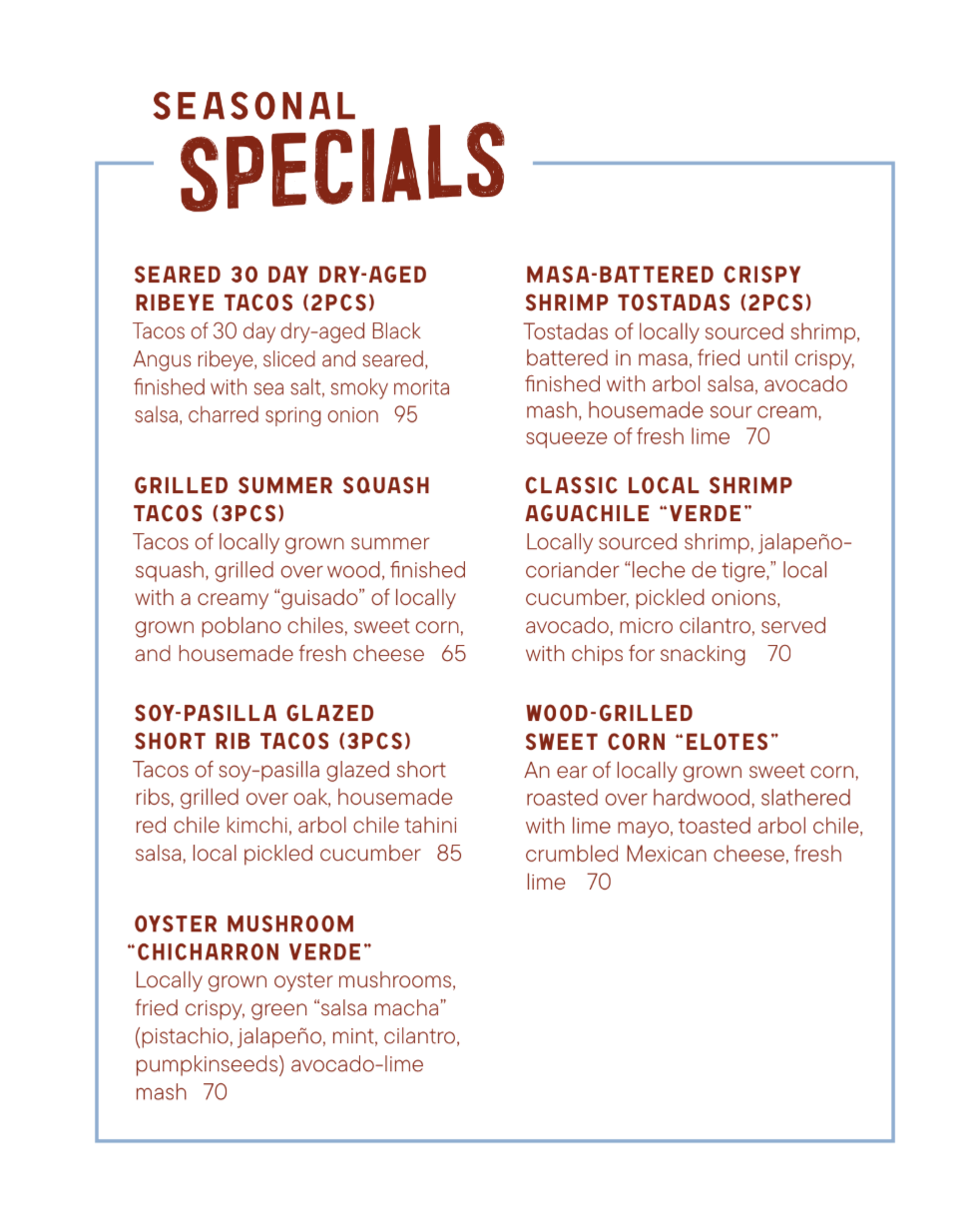 SEASONAL
SPECIALS

SEARED 30 DAY DRY-AGED RIBEYE TACOS (2PCS)
Tacos of 30 day dry-aged Black Angus ribeye, sliced and seared, finished with sea salt, smoky morita salsa, charred spring onion 95

GRILLED SUMMER SQUASH TACOS (3PCS)
Tacos of locally grown summer squash, grilled over wood, finished with a creamy "guisado" of locally grown poblano chiles, sweet corn, and housemade fresh cheese 65

SOY-PASILLA GLAZED SHORT RIB TACOS (3PCS)
Tacos of soy-pasilla glazed short ribs, grilled over oak, housemade red chile kimchi, arbol chile tahini salsa, local pickled cucumber 85

OYSTER MUSHROOM "CHICHARRON VERDE"
Locally grown oyster mushrooms, fried crispy, green "salsa macha" (pistachio, jalapeño, mint, cilantro, pumpkinseeds) avocado-lime mash 70

MASA-BATTERED CRISPY SHRIMP TOSTADAS (2PCS)
Tostadas of locally sourced shrimp, battered in masa, fried until crispy, finished with arbol salsa, avocado mash, housemade sour cream, squeeze of fresh lime 70

CLASSIC LOCAL SHRIMP AGUACHILE "VERDE"
Locally sourced shrimp, jalapeño-coriander "leche de tigre," local cucumber, pickled onions, avocado, micro cilantro, served with chips for snacking 70

WOOD-GRILLED SWEET CORN "ELOTES"
An ear of locally grown sweet corn, roasted over hardwood, slathered with lime mayo, toasted arbol chile, crumbled Mexican cheese, fresh lime 70